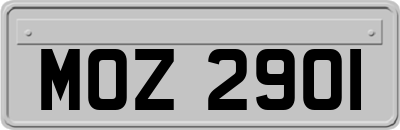 MOZ 2901